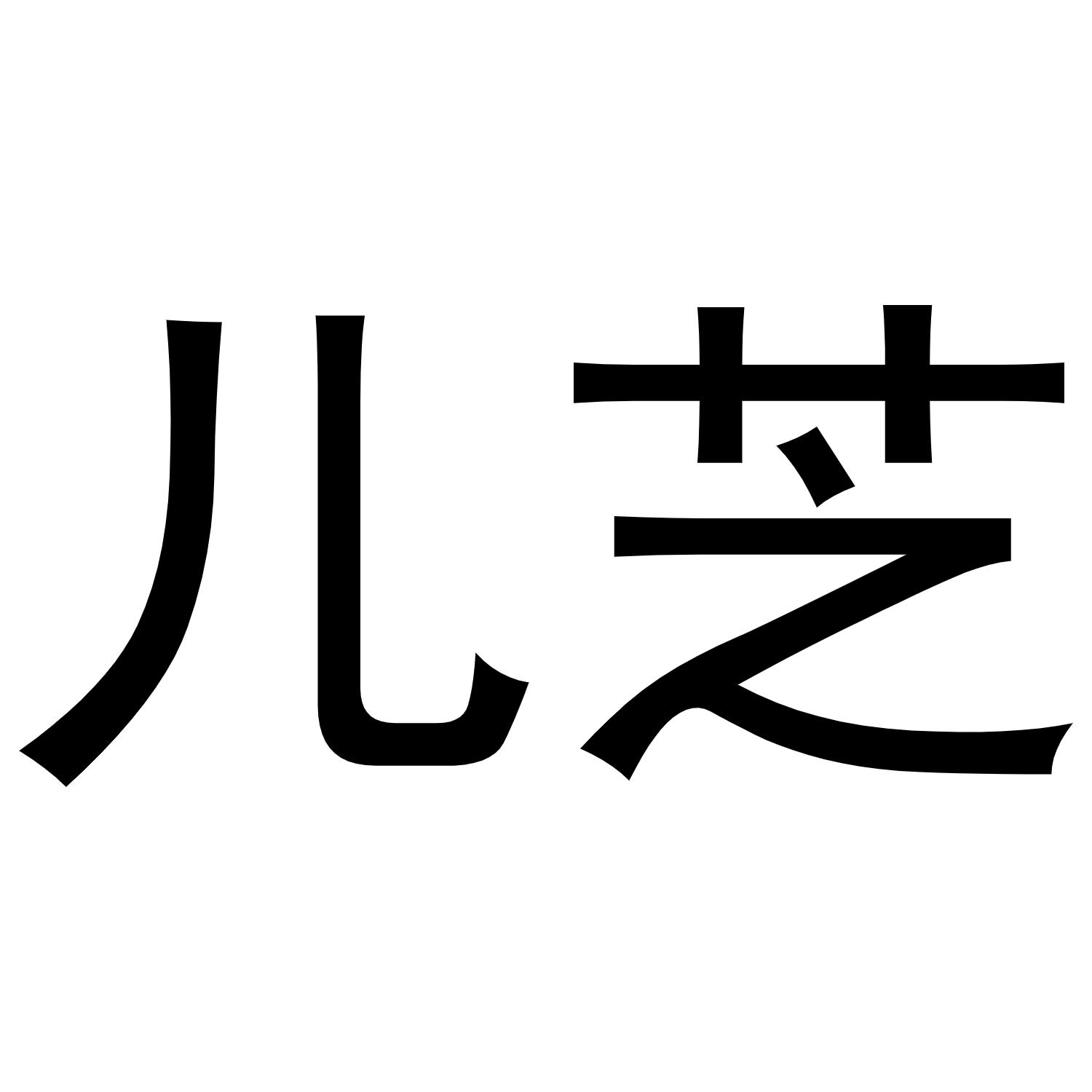 儿芝